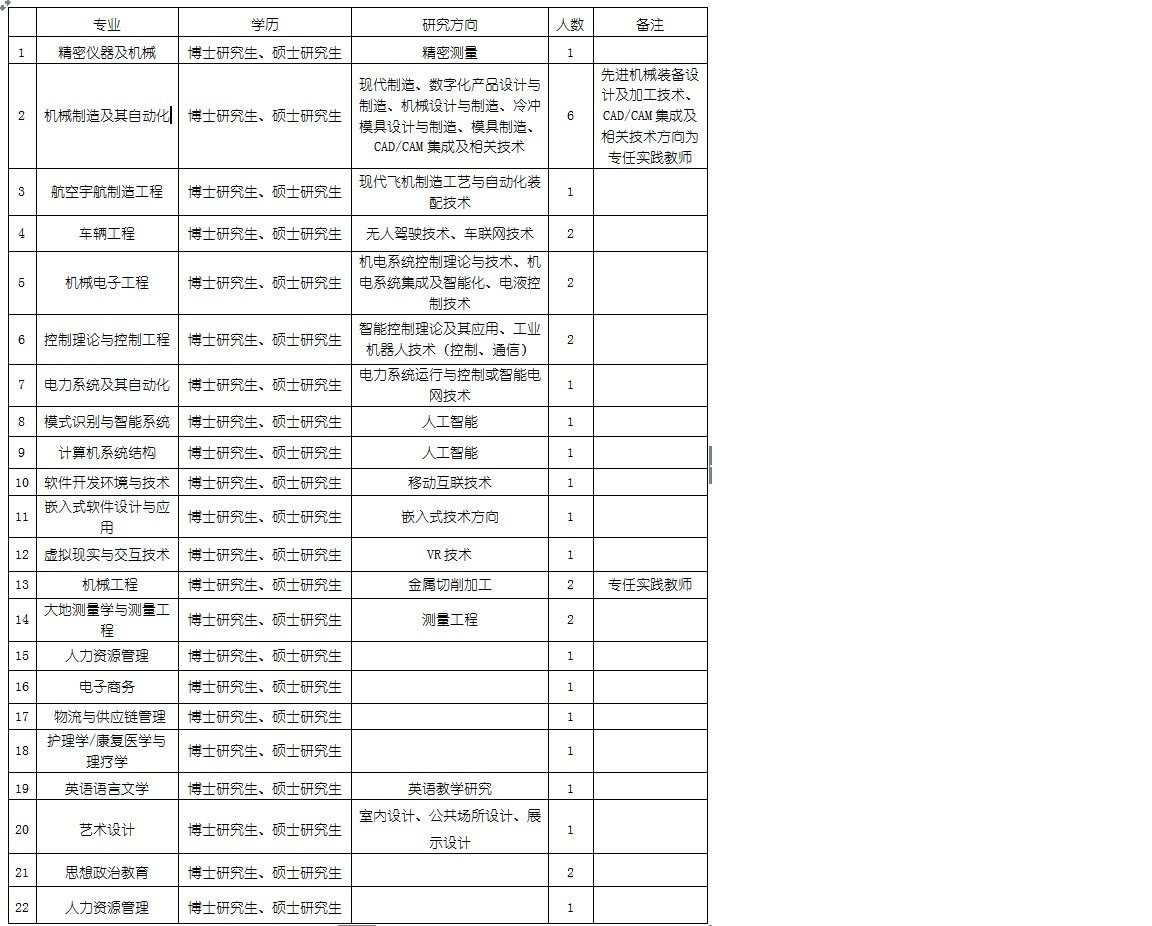 |  | 专业 | 学历 | 研究方向 | 人数 | 备注 |
|---|---|---|---|---|---|
| 1 | 精密仪器及机械 | 博士研究生、硕士研究生 | 精密测量 | 1 |  |
| 2 | 机械制造及其自动化 | 博士研究生、硕士研究生 | 现代制造、数字化产品设计与制造、机械设计与制造、冷冲模具设计与制造、模具制造、CAD/CAM 集成及相关技术 | 6 | 先进机械装备设计及加工技术、CAD/CAM 集成及相关技术方向为专任实践教师 |
| 3 | 航空宇航制造工程 | 博士研究生、硕士研究生 | 现代飞机制造工艺与自动化装配技术 | 1 |  |
| 4 | 车辆工程 | 博士研究生、硕士研究生 | 无人驾驶技术、车联网技术 | 2 |  |
| 5 | 机械电子工程 | 博士研究生、硕士研究生 | 机电系统控制理论与技术、机电系统集成及智能化、电液控制技术 | 2 |  |
| 6 | 控制理论与控制工程 | 博士研究生、硕士研究生 | 智能控制理论及其应用、工业机器人技术（控制、通信） | 2 |  |
| 7 | 电力系统及其自动化 | 博士研究生、硕士研究生 | 电力系统运行与控制或智能电网技术 | 1 |  |
| 8 | 模式识别与智能系统 | 博士研究生、硕士研究生 | 人工智能 | 1 |  |
| 9 | 计算机系统结构 | 博士研究生、硕士研究生 | 人工智能 | 1 |  |
| 10 | 软件开发环境与技术 | 博士研究生、硕士研究生 | 移动互联技术 | 1 |  |
| 11 | 嵌入式软件设计与应用 | 博士研究生、硕士研究生 | 嵌入式技术方向 | 1 |  |
| 12 | 虚拟现实与交互技术 | 博士研究生、硕士研究生 | VR 技术 | 1 |  |
| 13 | 机械工程 | 博士研究生、硕士研究生 | 金属切削加工 | 2 | 专任实践教师 |
| 14 | 大地测量学与测量工程 | 博士研究生、硕士研究生 | 测量工程 | 2 |  |
| 15 | 人力资源管理 | 博士研究生、硕士研究生 |  | 1 |  |
| 16 | 电子商务 | 博士研究生、硕士研究生 |  | 1 |  |
| 17 | 物流与供应链管理 | 博士研究生、硕士研究生 |  | 1 |  |
| 18 | 护理学/康复医学与理疗学 | 博士研究生、硕士研究生 |  | 1 |  |
| 19 | 英语语言文学 | 博士研究生、硕士研究生 | 英语教学研究 | 1 |  |
| 20 | 艺术设计 | 博士研究生、硕士研究生 | 室内设计、公共场所设计、展示设计 | 1 |  |
| 21 | 思想政治教育 | 博士研究生、硕士研究生 |  | 2 |  |
| 22 | 人力资源管理 | 博士研究生、硕士研究生 |  | 1 |  |